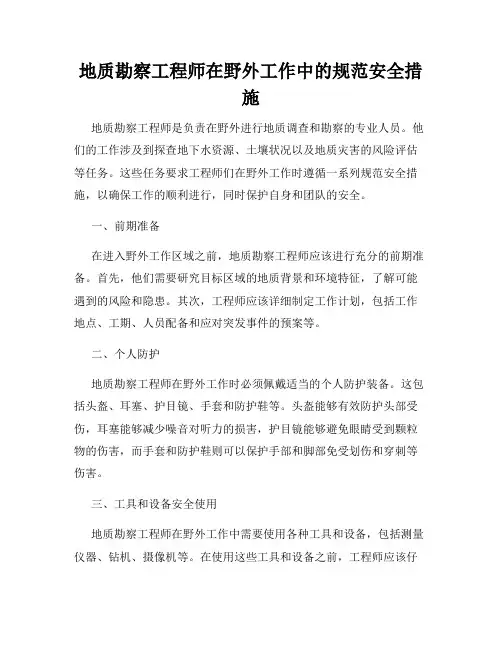 地质勘察工程师在野外工作中的规范安全措施

地质勘察工程师是负责在野外进行地质调查和勘察的专业人员。他们的工作涉及到探查地下水资源、土壤状况以及地质灾害的风险评估等任务。这些任务要求工程师们在野外工作时遵循一系列规范安全措施，以确保工作的顺利进行，同时保护自身和团队的安全。

一、前期准备

在进入野外工作区域之前，地质勘察工程师应该进行充分的前期准备。首先，他们需要研究目标区域的地质背景和环境特征，了解可能遇到的风险和隐患。其次，工程师应该详细制定工作计划，包括工作地点、工期、人员配备和应对突发事件的预案等。

二、个人防护

地质勘察工程师在野外工作时必须佩戴适当的个人防护装备。这包括头盔、耳塞、护目镜、手套和防护鞋等。头盔能够有效防护头部受伤，耳塞能够减少噪音对听力的损害，护目镜能够避免眼睛受到颗粒物的伤害，而手套和防护鞋则可以保护手部和脚部免受划伤和穿刺等伤害。

三、工具和设备安全使用

地质勘察工程师在野外工作中需要使用各种工具和设备，包括测量仪器、钻机、摄像机等。在使用这些工具和设备之前，工程师应该仔